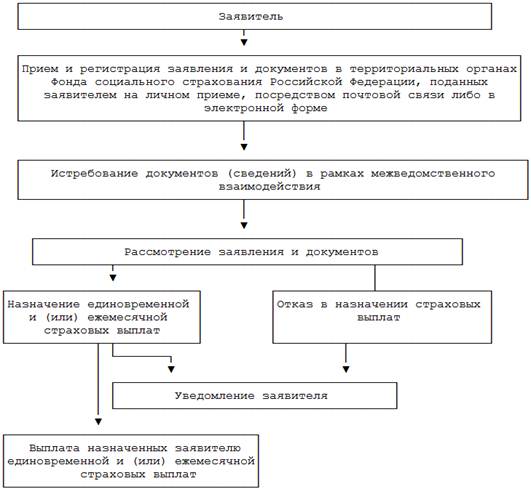 Заявитель

Прием и регистрация заявления и документов в территориальных органах Фонда социального страхования Российской Федерации, поданных заявителем на личном приеме, посредством почтовой связи либо в электронной форме

Истребование документов (сведений) в рамках межведомственного взаимодействия

Рассмотрение заявления и документов

Назначение единовременной и (или) ежемесячной страховых выплат

Отказ в назначении страховых выплат

Уведомление заявителя

Выплата назначенных заявителю единовременной и (или) ежемесячной страховых выплат